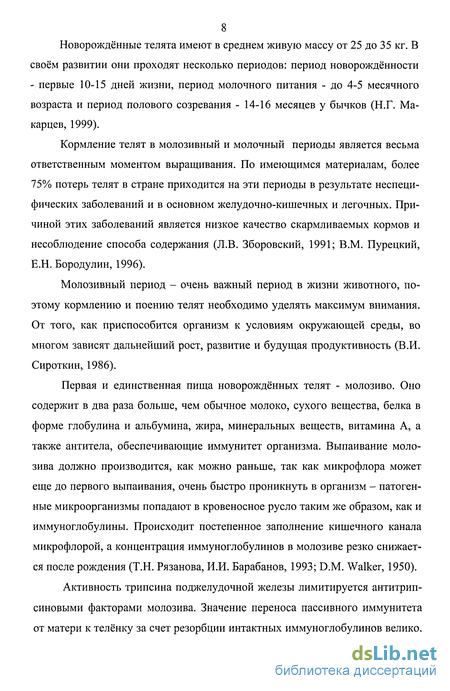 8

Новорождённые телята имеют в среднем живую массу от 25 до 35 кг. В своём развитии они проходят несколько периодов: период новорождённости - первые 10-15 дней жизни, период молочного питания - до 4-5 месячного возраста и период полового созревания - 14-16 месяцев у бычков (Н.Г. Макарцев, 1999).

Кормление телят в молозивный и молочный периоды является весьма ответственным моментом выращивания. По имеющимся материалам, более 75% потерь телят в стране приходится на эти периоды в результате неспецифических заболеваний и в основном желудочно-кишечных и легочных. Причиной этих заболеваний является низкое качество скармливаемых кормов и несоблюдение способа содержания (Л.В. Зборовский, 1991; В.М. Пурецкий, Е.Н. Бородулин, 1996).

Молозивный период – очень важный период в жизни животного, поэтому кормлению и поению телят необходимо уделять максимум внимания. От того, как приспособится организм к условиям окружающей среды, во многом зависят дальнейший рост, развитие и будущая продуктивность (В.И. Сироткин, 1986).

Первая и единственная пища новорождённых телят - молозиво. Оно содержит в два раза больше, чем обычное молоко, сухого вещества, белка в форме глобулина и альбумина, жира, минеральных веществ, витамина А, а также антитела, обеспечивающие иммунитет организма. Выпаивание молозива должно производится, как можно раньше, так как микрофлора может еще до первого выпаивания, очень быстро проникнуть в организм – патогенные микроорганизмы попадают в кровеносное русло таким же образом, как и иммуноглобулины. Происходит постепенное заполнение кишечного канала микрофлорой, а концентрация иммуноглобулинов в молозиве резко снижается после рождения (Т.Н. Рязанова, И.И. Барабанов, 1993; D.M. Walker, 1950).

Активность трипсина поджелудочной железы лимитируется антитрипсиновыми факторами молозива. Значение переноса пассивного иммунитета от матери к телёнку за счет резорбции интактных иммуноглобулинов велико.

dsLib.net
библиотека диссертаций